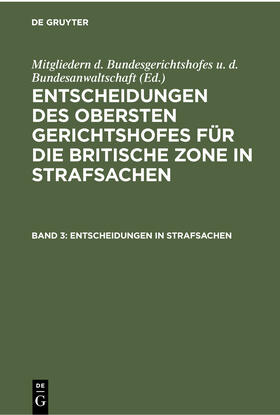 DE GRUYTER

Mitgliedern d. Bundesgerichtshofes u. d. Bundesanwaltschaft (Ed.)

ENTSCHEIDUNGEN DES OBERSTEN GERICHTSHOFES FÜR DIE BRITISCHE ZONE IN STRAFSACHEN

BAND 3: ENTSCHEIDUNGEN IN STRAFSACHEN

DE
G